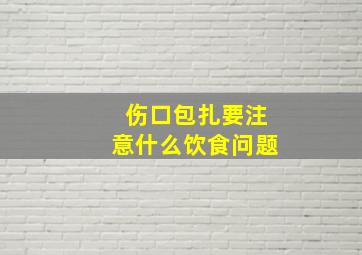 伤口包扎要注意什么饮食问题